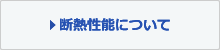 断熱性能について